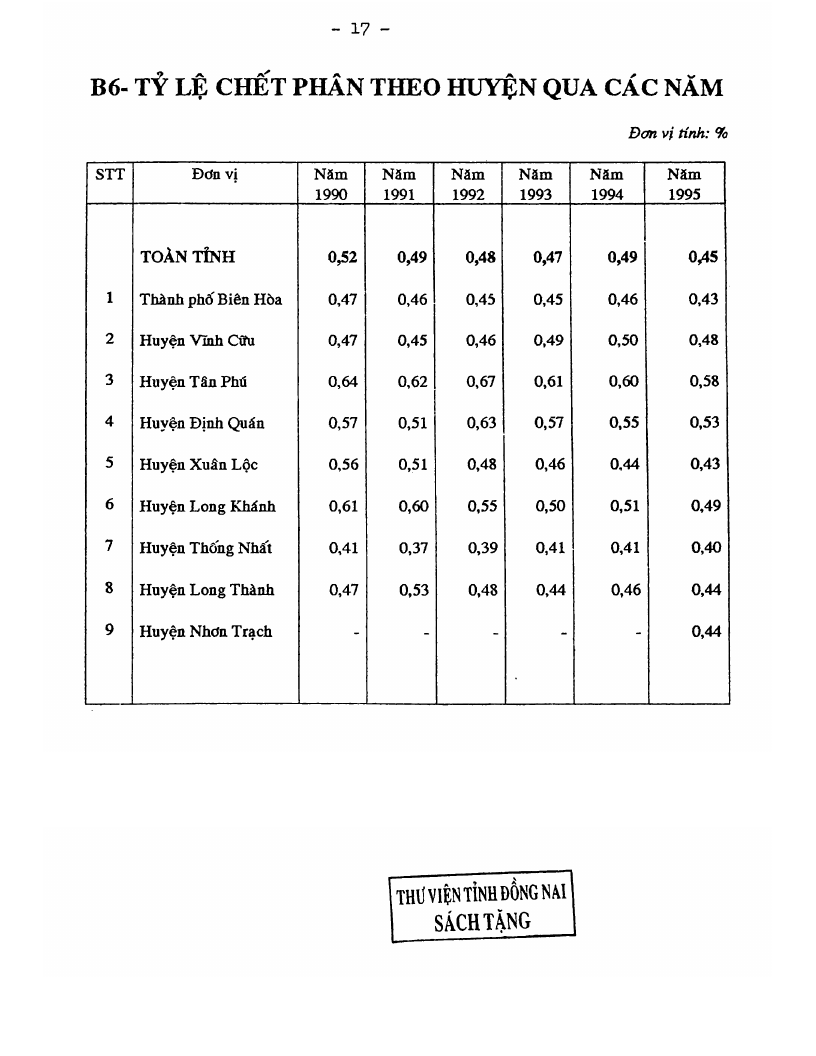 - 17 -

B6- TỶ LỆ CHẾT PHÂN THEO HUYỆN QUA CÁC NĂM

Đơn vị tính: %

| STT | Đơn vị | Năm 1990 | Năm 1991 | Năm 1992 | Năm 1993 | Năm 1994 | Năm 1995 |
|---|---|---|---|---|---|---|---|
| | TOÀN TỈNH | 0,52 | 0,49 | 0,48 | 0,47 | 0,49 | 0,45 |
| 1 | Thành phố Biên Hòa | 0,47 | 0,46 | 0,45 | 0,45 | 0,46 | 0,43 |
| 2 | Huyện Vĩnh Cửu | 0,47 | 0,45 | 0,46 | 0,49 | 0,50 | 0,48 |
| 3 | Huyện Tân Phú | 0,64 | 0,62 | 0,67 | 0,61 | 0,60 | 0,58 |
| 4 | Huyện Định Quán | 0,57 | 0,51 | 0,63 | 0,57 | 0,55 | 0,53 |
| 5 | Huyện Xuân Lộc | 0,56 | 0,51 | 0,48 | 0,46 | 0,44 | 0,43 |
| 6 | Huyện Long Khánh | 0,61 | 0,60 | 0,55 | 0,50 | 0,51 | 0,49 |
| 7 | Huyện Thống Nhất | 0,41 | 0,37 | 0,39 | 0,41 | 0,41 | 0,40 |
| 8 | Huyện Long Thành | 0,47 | 0,53 | 0,48 | 0,44 | 0,46 | 0,44 |
| 9 | Huyện Nhơn Trạch | - | - | - | - | - | 0,44 |

THƯ VIỆN TỈNH ĐỒNG NAI
SÁCH TẶNG